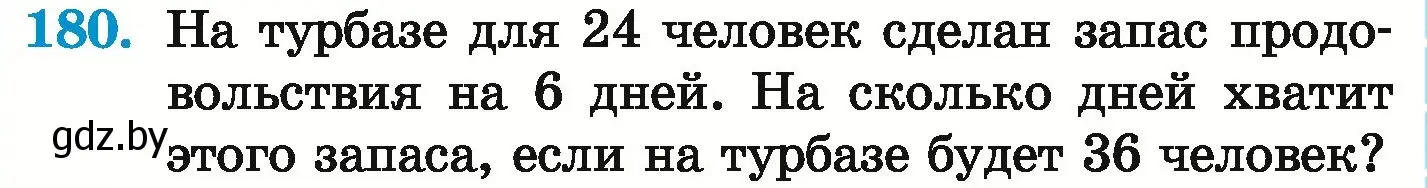 180. На турбазе для 24 человек сделан запас продовольствия на 6 дней. На сколько дней хватит этого запаса, если на турбазе будет 36 человек?

gdz.by